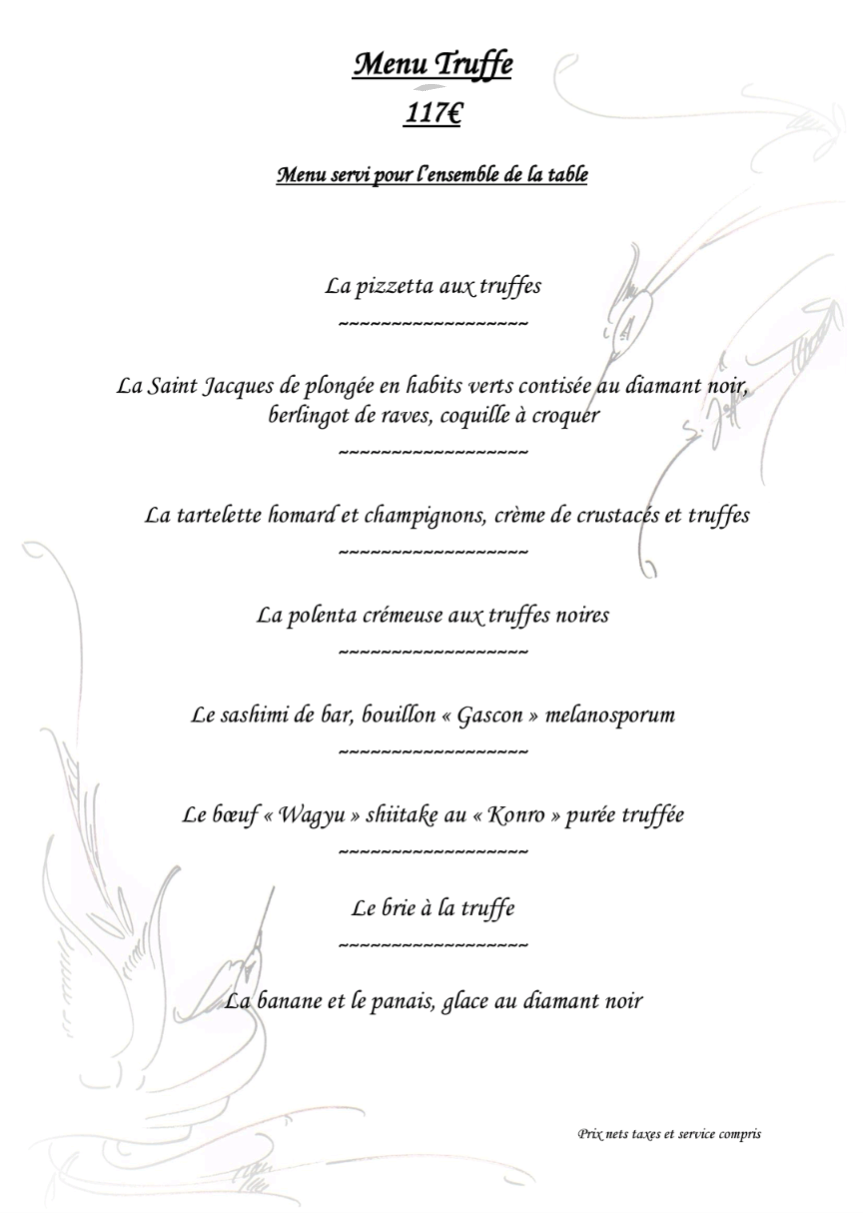 Menu Truffe
117€

Menu servi pour l'ensemble de la table

La pizzetta aux truffes

~~~~~~~~~~~~~~~~~~

La Saint Jacques de plongée en habits verts contisée au diamant noir, berlingot de raves, coquille à croquer

~~~~~~~~~~~~~~~~~~

La tartelette homard et champignons, crème de crustacés et truffes

~~~~~~~~~~~~~~~~~~

La polenta crémeuse aux truffes noires

~~~~~~~~~~~~~~~~~~

Le sashimi de bar, bouillon « Gascon » melanosporum

~~~~~~~~~~~~~~~~~~

Le bœuf « Wagyu » shiitake au « Konro » purée truffée

~~~~~~~~~~~~~~~~~~

Le brie à la truffe

~~~~~~~~~~~~~~~~~~

La banane et le panais, glace au diamant noir

Prix nets taxes et service compris